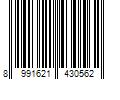 8 991621 430562